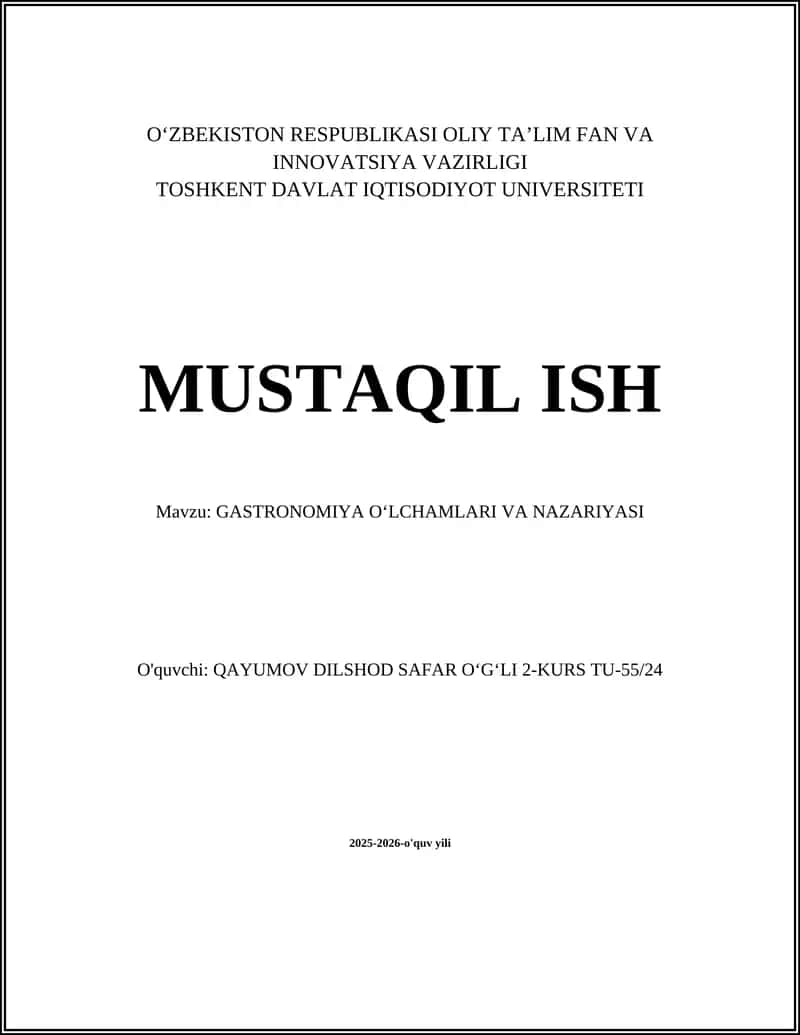 O‘ZBEKISTON RESPUBLIKASI OLIY TA’LIM FAN VA INNOVATSIYA VAZIRLIGI
TOSHKENT DAVLAT IQTISODIYOT UNIVERSITETI

MUSTAQIL ISH

Mavzu: GASTRONOMIYA O‘LCHAMLARI VA NAZARIYASI

O'quvchi: QAYUMOV DILSHOD SAFAR O‘G‘LI 2-KURS TU-55/24

2025-2026-o'quv yili